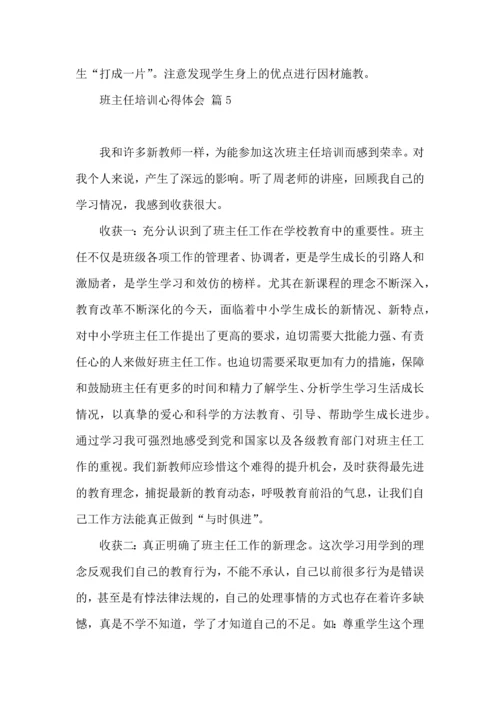 生“打成一片”。注意发现学生身上的优点进行因材施教。

班主任培训心得体会 篇 5

我和许多新教师一样，为能参加这次班主任培训而感到荣幸。对我个人来说，产生了深远的影响。听了周老师的讲座，回顾我自己的学习情况，我感到收获很大。

收获一：充分认识到了班主任工作在学校教育中的重要性。班主任不仅是班级各项工作的管理者、协调者，更是学生成长的引路人和激励者，是学生学习和效仿的榜样。尤其在新课程的理念不断深入，教育改革不断深化的今天，面临着中小学生成长的新情况、新特点，对中小学班主任工作提出了更高的要求，迫切需要大批能力强、有责任心的人来做好班主任工作。也迫切需要采取更加有力的措施，保障和鼓励班主任有更多的时间和精力了解学生、分析学生学习生活成长情况，以真挚的爱心和科学的方法教育、引导、帮助学生成长进步。通过学习我可强烈地感受到党和国家以及各级教育部门对班主任工作的重视。我们新教师应珍惜这个难得的提升机会，及时获得最先进的教育理念，捕捉最新的教育动态，呼吸教育前沿的气息，让我们自己工作方法能真正做到“与时俱进”。

收获二：真正明确了班主任工作的新理念。这次学习用学到的理念反观我们自己的教育行为，不能不承认，自己以前很多行为是错误的，甚至是有悖法律法规的，自己的处理事情的方式也存在着许多缺憾，真是不学不知道，学了才知道自己的不足。如：尊重学生这个理